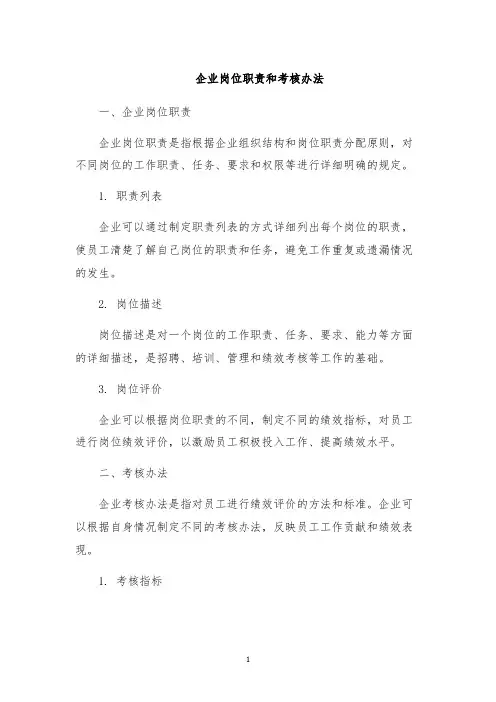 企业岗位职责和考核办法

一、企业岗位职责

企业岗位职责是指根据企业组织结构和岗位职责分配原则，对不同岗位的工作职责、任务、要求和权限等进行详细明确的规定。

1. 职责列表

企业可以通过制定职责列表的方式详细列出每个岗位的职责，使员工清楚了解自己岗位的职责和任务，避免工作重复或遗漏情况的发生。

2. 岗位描述

岗位描述是对一个岗位的工作职责、任务、要求、能力等方面的详细描述，是招聘、培训、管理和绩效考核等工作的基础。

3. 岗位评价

企业可以根据岗位职责的不同，制定不同的绩效指标，对员工进行岗位绩效评价，以激励员工积极投入工作、提高绩效水平。

二、考核办法

企业考核办法是指对员工进行绩效评价的方法和标准。企业可以根据自身情况制定不同的考核办法，反映员工工作贡献和绩效表现。

1. 考核指标

1